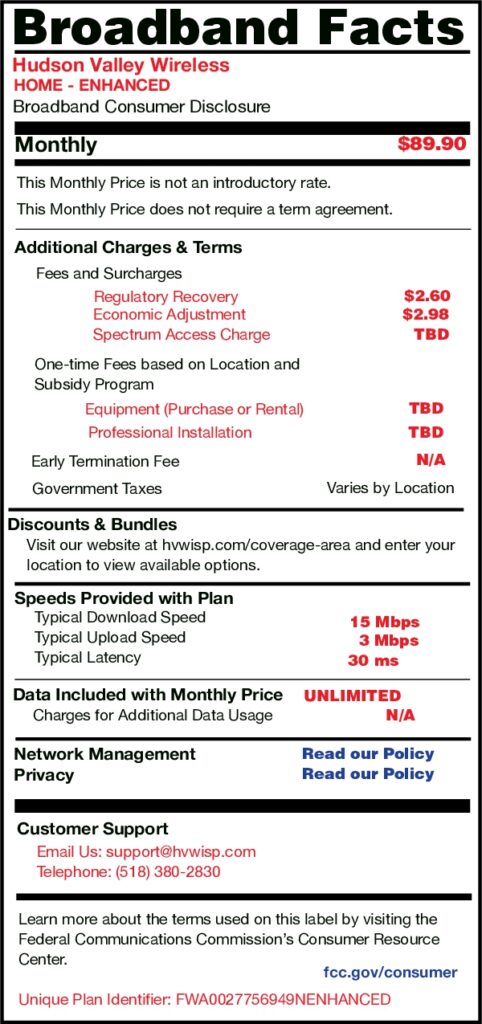 Broadband Facts
Hudson Valley Wireless
HOME - ENHANCED
Broadband Consumer Disclosure

Monthly $89.90

This Monthly Price is not an introductory rate.

This Monthly Price does not require a term agreement.

Additional Charges & Terms

Fees and Surcharges

Regulatory Recovery $2.60
Economic Adjustment $2.98
Spectrum Access Charge TBD

One-time Fees based on Location and Subsidy Program

Equipment (Purchase or Rental) TBD
Professional Installation TBD

Early Termination Fee N/A

Government Taxes Varies by Location

Discounts & Bundles

Visit our website at hvwisp.com/coverage-area and enter your location to view available options.

Speeds Provided with Plan

Typical Download Speed 15 Mbps
Typical Upload Speed 3 Mbps
Typical Latency 30 ms

Data Included with Monthly Price UNLIMITED

Charges for Additional Data Usage N/A

Network Management Read our Policy
Privacy Read our Policy

Customer Support

Email Us: support@hvwisp.com
Telephone: (518) 380-2830

Learn more about the terms used on this label by visiting the Federal Communications Commission's Consumer Resource Center.

fcc.gov/consumer

Unique Plan Identifier: FWA0027756949NENHANCED